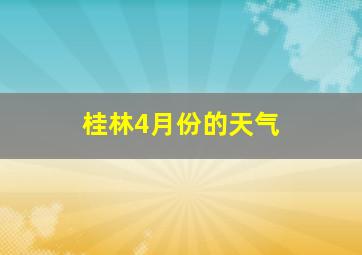 桂林4月份的天气